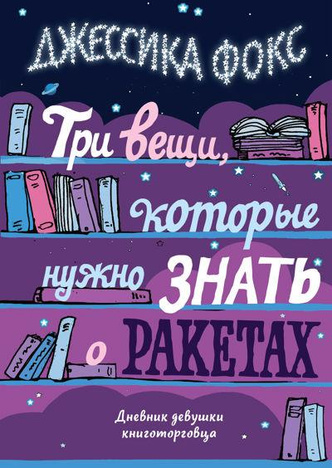 ДЖЕССИКА ФОКС

Три вещи, которые нужно ЗНАТЬ о РАКЕТАХ

Дневник девушки книготорговца